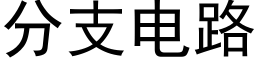 分支电路